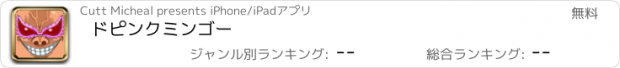 Cutt Micheal presents iPhone/iPadアプリ

無料

ドピンクミンゴー

ジャンル別ランキング: --

総合ランキング: --